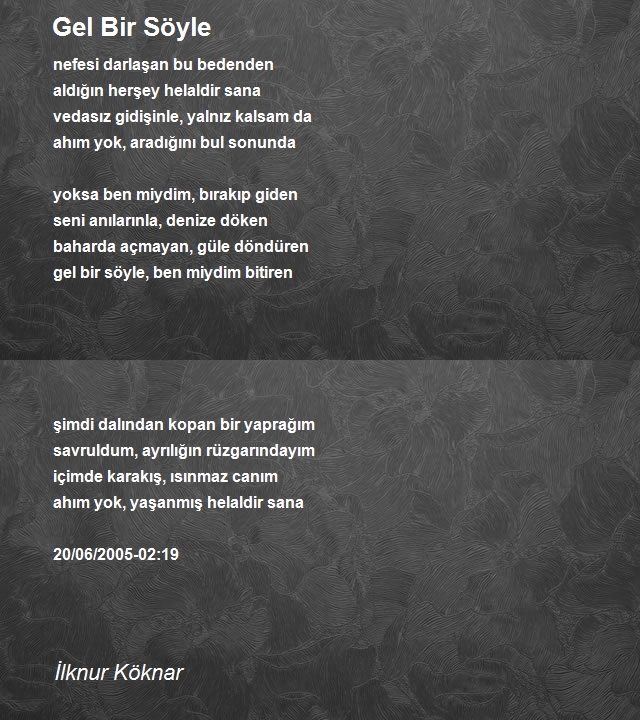 Gel Bir Söyle

nefesi darlaşan bu bedenden
aldığın herşey helaldir sana
vedasız gidişinle, yalnız kalsam da
ahım yok, aradığını bul sonunda

yoksa ben miydim, bırakıp giden
seni anılarınla, denize döken
baharda açmayan, güle döndüren
gel bir söyle, ben miydim bitiren

şimdi dalından kopan bir yaprağım
savruldum, ayrılığın rüzgarındayım
içimde karakış, ısınmaz canım
ahım yok, yaşanmış helaldir sana

20/06/2005-02:19

İlknur Köknar